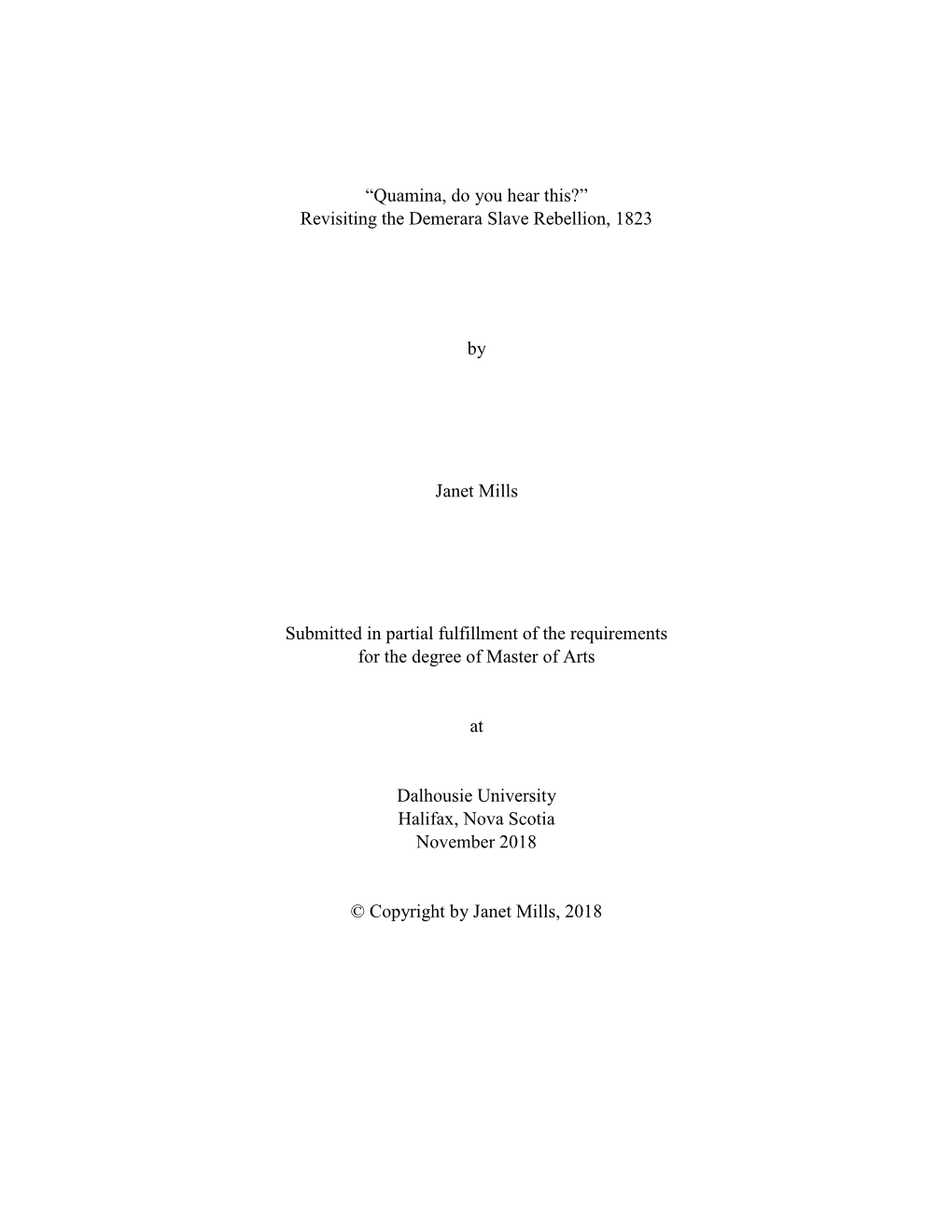 “Quamina, do you hear this?”
Revisiting the Demerara Slave Rebellion, 1823

by

Janet Mills

Submitted in partial fulfillment of the requirements
for the degree of Master of Arts

at

Dalhousie University
Halifax, Nova Scotia
November 2018

© Copyright by Janet Mills, 2018